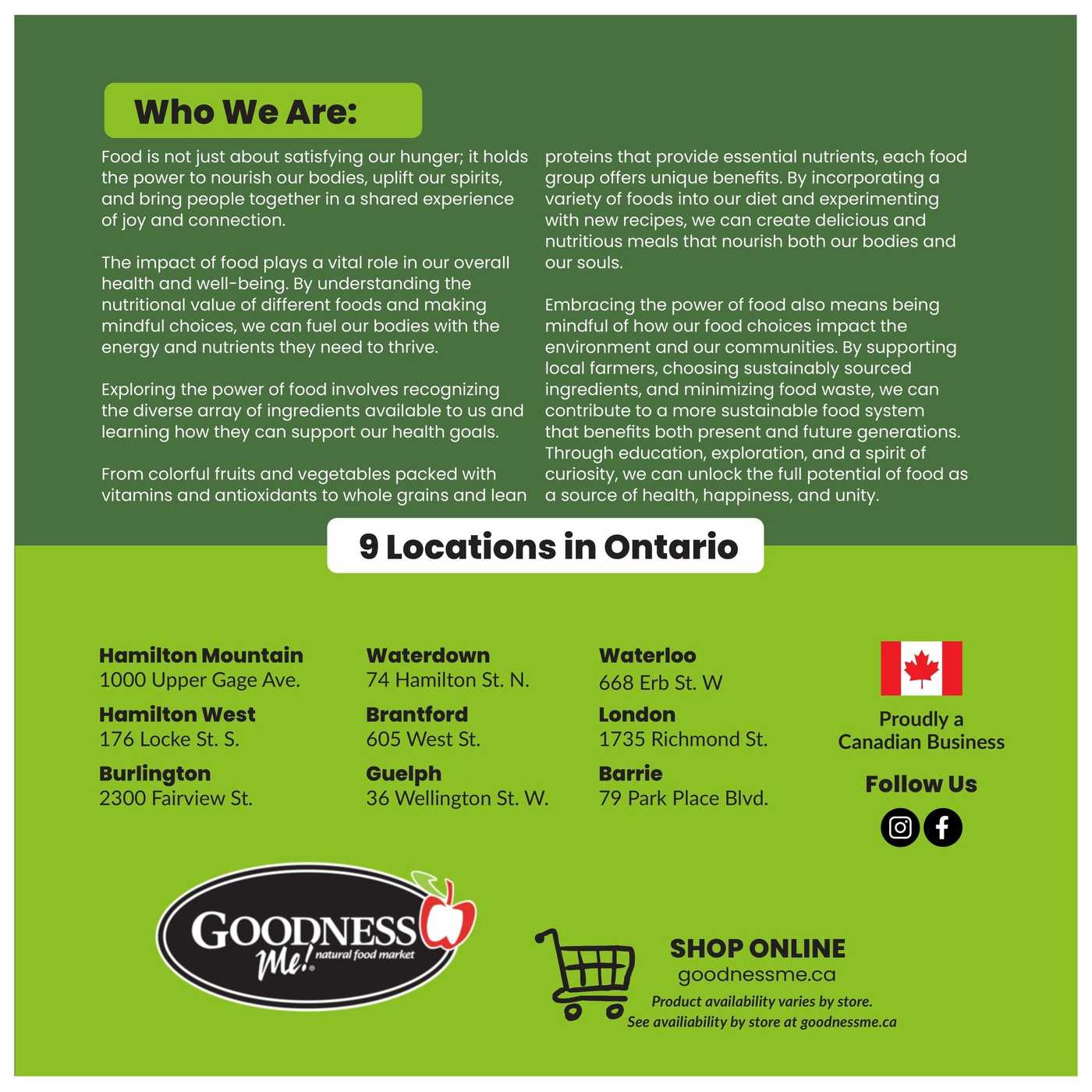 Who We Are:

Food is not just about satisfying our hunger; it holds the power to nourish our bodies, uplift our spirits, and bring people together in a shared experience of joy and connection.

The impact of food plays a vital role in our overall health and well-being. By understanding the nutritional value of different foods and making mindful choices, we can fuel our bodies with the energy and nutrients they need to thrive.

Exploring the power of food involves recognizing the diverse array of ingredients available to us and learning how they can support our health goals.

From colorful fruits and vegetables packed with vitamins and antioxidants to whole grains and lean proteins that provide essential nutrients, each food group offers unique benefits. By incorporating a variety of foods into our diet and experimenting with new recipes, we can create delicious and nutritious meals that nourish both our bodies and our souls.

Embracing the power of food also means being mindful of how our food choices impact the environment and our communities. By supporting local farmers, choosing sustainably sourced ingredients, and minimizing food waste, we can contribute to a more sustainable food system that benefits both present and future generations. Through education, exploration, and a spirit of curiosity, we can unlock the full potential of food as a source of health, happiness, and unity.

9 Locations in Ontario

Hamilton Mountain
1000 Upper Gage Ave.

Hamilton West
176 Locke St. S.

Burlington
2300 Fairview St.

Waterdown
74 Hamilton St. N.

Brantford
605 West St.

Guelph
36 Wellington St. W.

Waterloo
668 Erb St. W

London
1735 Richmond St.

Barrie
79 Park Place Blvd.

Proudly a Canadian Business

Follow Us

GOODNESS Me! natural food market

SHOP ONLINE
goodnessme.ca
Product availability varies by store.
See availiability by store at goodnessme.ca